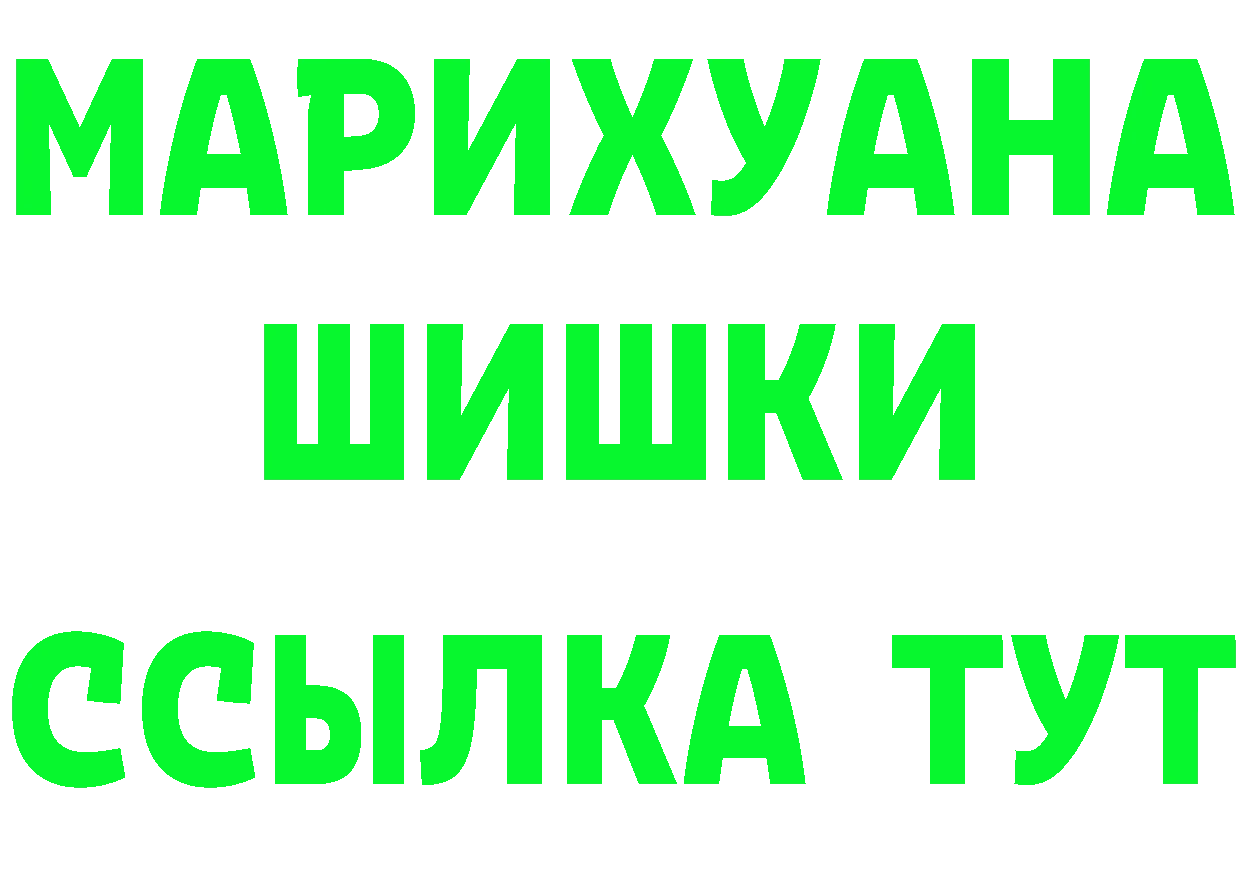 МАРИХУАНА
ШИШКИ
ССЫЛКА ТУТ